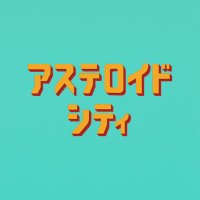 アステロイド
シティ